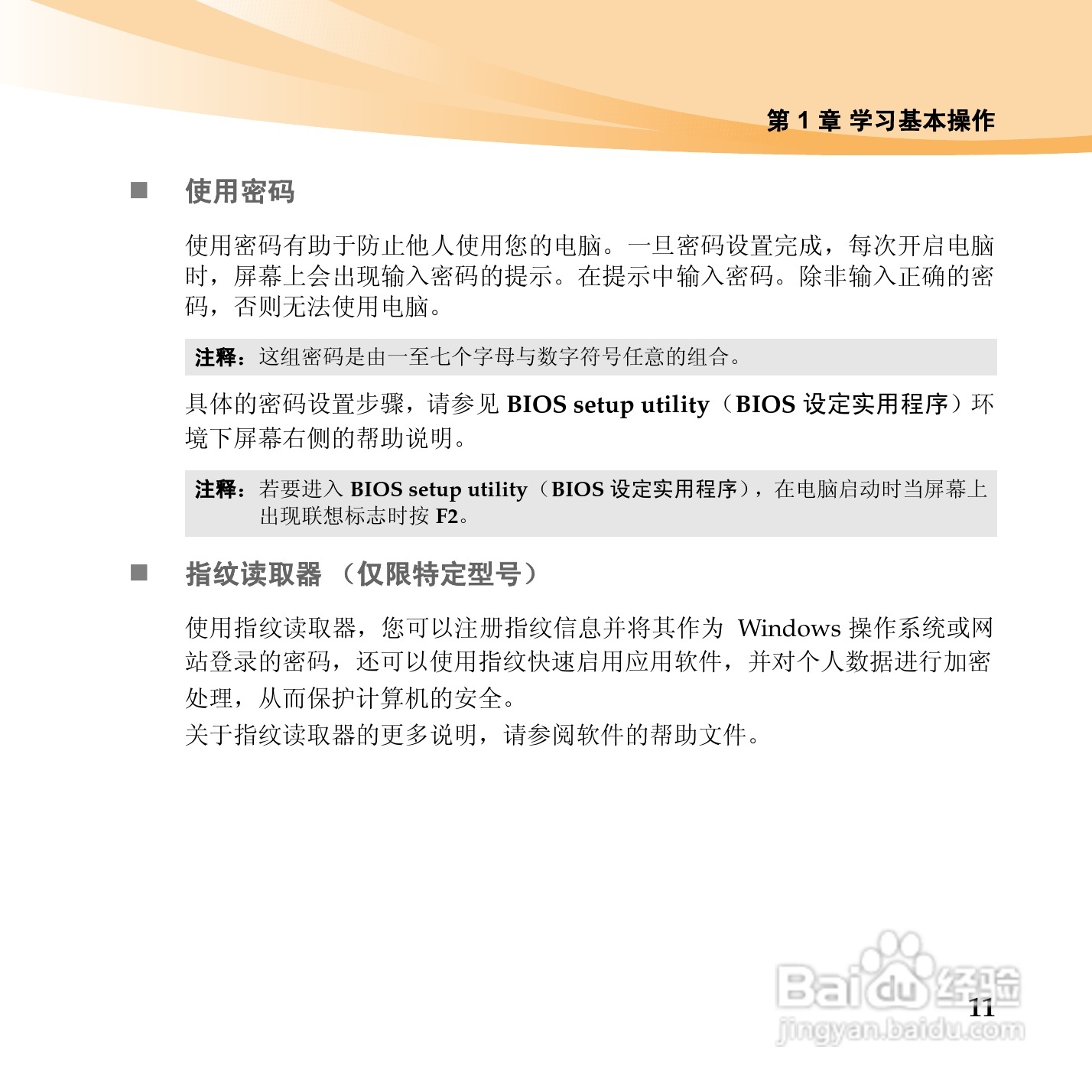 第 1 章 学习基本操作

■ 使用密码

使用密码有助于防止他人使用您的电脑。一旦密码设置完成，每次开启电脑时，屏幕上会出现输入密码的提示。在提示中输入密码。除非输入正确的密码，否则无法使用电脑。

注释：这组密码是由一至七个字母与数字符号任意的组合。

具体的密码设置步骤，请参见 BIOS setup utility（BIOS 设定实用程序）环境下屏幕右侧的帮助说明。

注释：若要进入 BIOS setup utility（BIOS 设定实用程序），在电脑启动时当屏幕上出现联想标志时按 F2。

■ 指纹读取器 （仅限特定型号）

使用指纹读取器，您可以注册指纹信息并将其作为 Windows 操作系统或网站登录的密码，还可以使用指纹快速启用应用软件，并对个人数据进行加密处理，从而保护计算机的安全。
关于指纹读取器的更多说明，请参阅软件的帮助文件。

Baidu 经验
jingyan.baidu.com

11